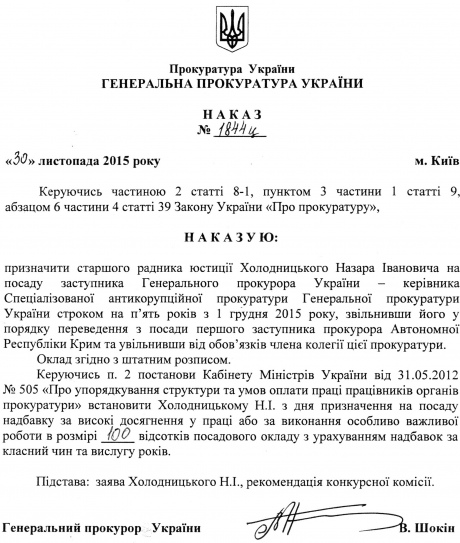 Прокуратура України
ГЕНЕРАЛЬНА ПРОКУРАТУРА УКРАЇНИ

НАКАЗ
№ 1844ц

«30» листопада 2015 року

м. Київ

Керуючись частиною 2 статті 8-1, пунктом 3 частини 1 статті 9, абзацом 6 частини 4 статті 39 Закону України «Про прокуратуру»,

НАКАЗУЮ:

призначити старшого радника юстиції Холодницького Назара Івановича на посаду заступника Генерального прокурора України – керівника Спеціалізованої антикорупційної прокуратури Генеральної прокуратури України строком на п'ять років з 1 грудня 2015 року, звільнивши його у порядку переведення з посади першого заступника прокурора Автономної Республіки Крим та увільнивши від обов'язків члена колегії цієї прокуратури.

Оклад згідно з штатним розписом.

Керуючись п. 2 постанови Кабінету Міністрів України від 31.05.2012 № 505 «Про упорядкування структури та умов оплати праці працівників органів прокуратури» встановити Холодницькому Н.І. з дня призначення на посаду надбавку за високі досягнення у праці або за виконання особливо важливої роботи в розмірі 100 відсотків посадового окладу з урахуванням надбавок за класний чин та вислугу років.

Підстава: заява Холодницького Н.І., рекомендація конкурсної комісії.

Генеральний прокурор України

В. Шокін